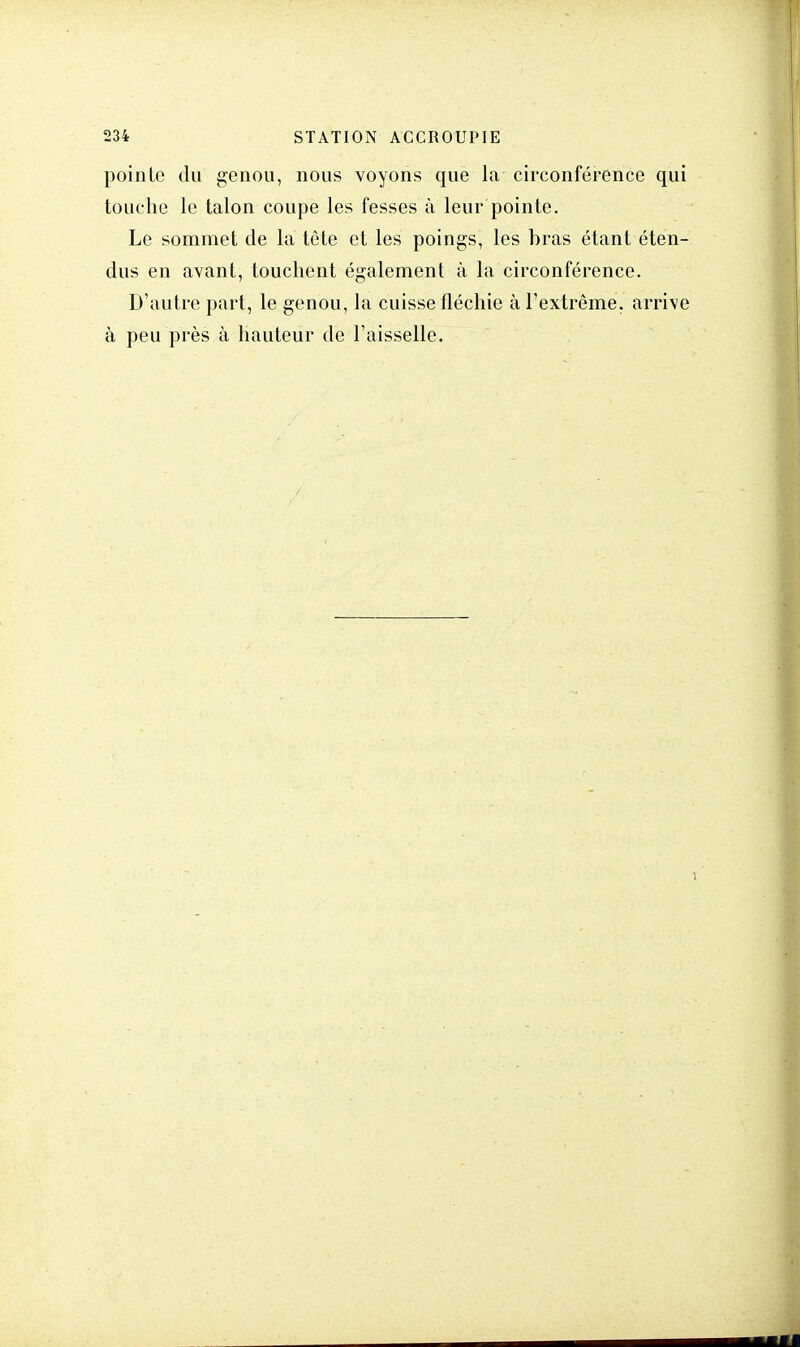 234 STATION ACCROUPIE

pointe du genou, nous voyons que la circonférence qui touche le talon coupe les fesses à leur pointe.

Le sommet de la tête et les poings, les bras étant étendus en avant, touchent également à la circonférence.

D'autre part, le genou, la cuisse fléchie à l'extrême, arrive à peu près à hauteur de l'aisselle.